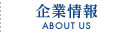 企業情報
ABOUT US